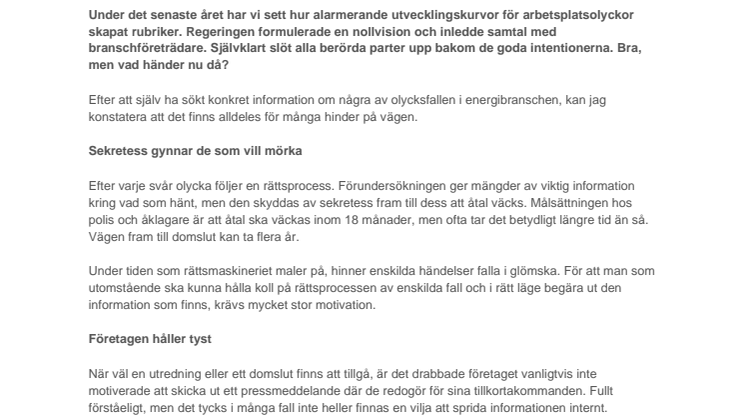 Under det senaste året har vi sett hur alarmerande utvecklingskurvor för arbetsplatsolyckor skapat rubriker. Regeringen formulerade en nollvision och inledde samtal med branschföreträdare. Självklart slöt alla berörda parter upp bakom de goda intentionerna. Bra, men vad händer nu då?

Efter att själv ha sökt konkret information om några av olycksfallen i energibranschen, kan jag konstatera att det finns alldeles för många hinder på vägen.

Sekretess gynnar de som vill mörka

Efter varje svår olycka följer en rättsprocess. Förundersökningen ger mängder av viktig information kring vad som hänt, men den skyddas av sekretess fram till dess att åtal väcks. Målsättningen hos polis och åklagare är att åtal ska väckas inom 18 månader, men ofta tar det betydligt längre tid än så. Vägen fram till domslut kan ta flera år.

Under tiden som rättsmaskineriet maler på, hinner enskilda händelser falla i glömska. För att man som utomstående ska kunna hålla koll på rättsprocessen av enskilda fall och i rätt läge begära ut den information som finns, krävs mycket stor motivation.

Företagen håller tyst

När väl en utredning eller ett domslut finns att tillgå, är det drabbade företaget vanligtvis inte motiverade att skicka ut ett pressmeddelande där de redogör för sina tillkortakommanden. Fullt förståeligt, men det tycks i många fall inte heller finnas en vilja att sprida informationen internt.